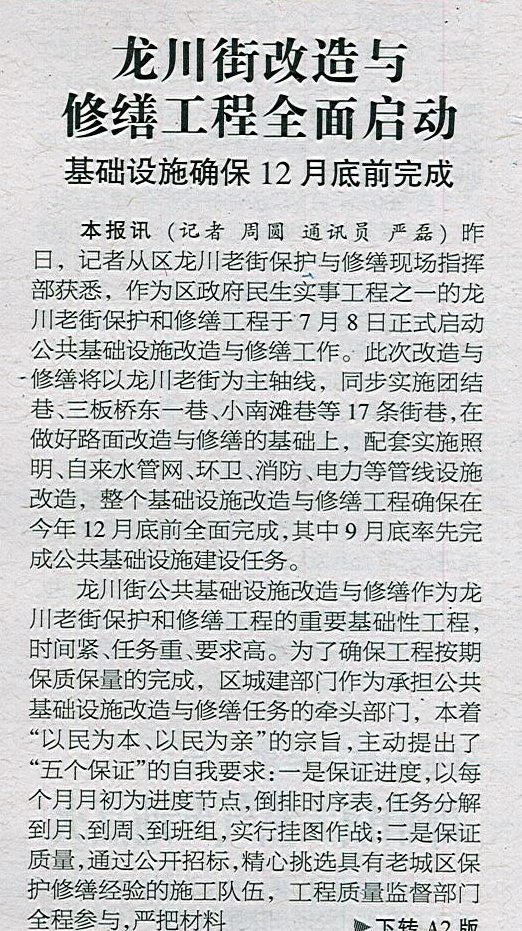 龙川街改造与
修缮工程全面启动

基础设施确保12月底前完成

本报讯（记者 周圆 通讯员 严磊）昨日，记者从区龙川老街保护与修缮现场指挥部获悉，作为区政府民生实事工程之一的龙川老街保护和修缮工程于7月8日正式启动公共基础设施改造与修缮工作。此次改造与修缮将以龙川老街为主轴线，同步实施团结巷、三板桥东一巷、小南滩巷等17条街巷，在做好路面改造与修缮的基础上，配套实施照明、自来水管网、环卫、消防、电力等管线设施改造，整个基础设施改造与修缮工程确保在今年12月底前全面完成，其中9月底率先完成公共基础设施建设任务。

龙川街公共基础设施改造与修缮作为龙川老街保护和修缮工程的重要基础性工程，时间紧、任务重、要求高。为了确保工程按期保质保量的完成，区城建部门作为承担公共基础设施改造与修缮任务的牵头部门，本着“以民为本、以民为亲”的宗旨，主动提出了“五个保证”的自我要求：一是保证进度，以每个月月初为进度节点，倒排时序表，任务分解到月、到周、到班组，实行挂图作战；二是保证质量，通过公开招标，精心挑选具有老城区保护修缮经验的施工队伍，工程质量监督部门全程参与，严把材料

▶下转A2版